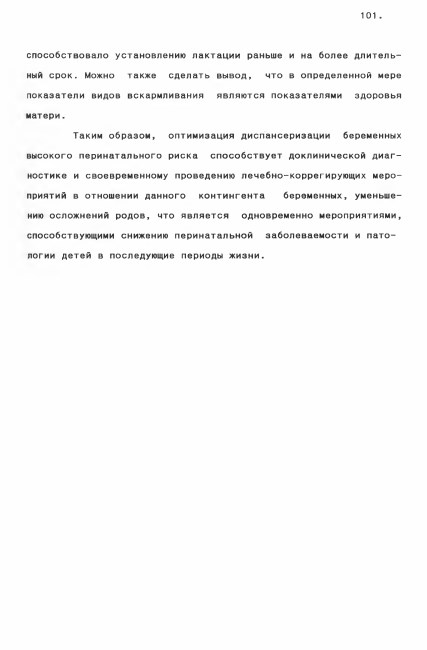 101.

способствовало установлению лактации раньше и на более длительный срок. Можно также сделать вывод, что в определенной мере показатели видов вскармливания являются показателями здоровья матери.

Таким образом, оптимизация диспансеризации беременных высокого перинатального риска способствует доклинической диагностике и своевременному проведению лечебно-коррегирующих мероприятий в отношении данного контингента беременных, уменьшению осложнений родов, что является одновременно мероприятиями, способствующими снижению перинатальной заболеваемости и патологии детей в последующие периоды жизни.